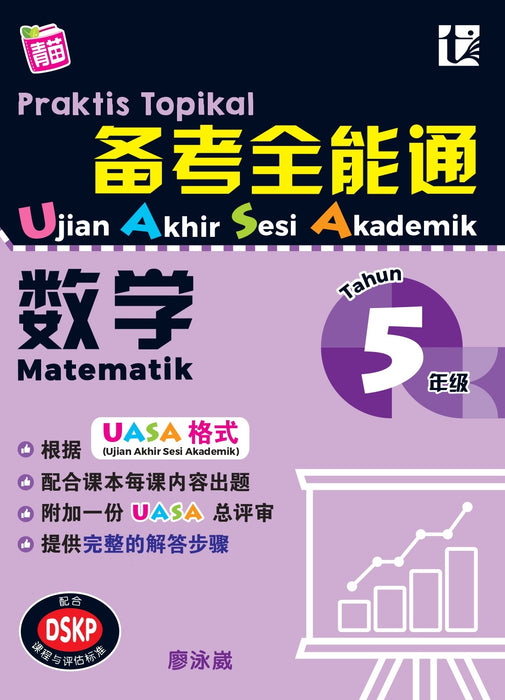 青苗

Praktis Topikal
备考全能通
Ujian Akhir Sesi Akademik

数学
Matematik

Tahun
5
年级

根据 UASA 格式 (Ujian Akhir Sesi Akademik)
配合课本每课内容出题
附加一份 UASA 总评审
提供完整的解答步骤

配合
DSKP
课程与评估标准

廖泳崴